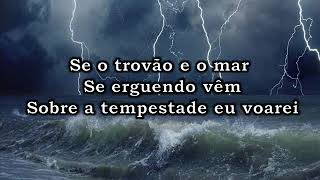 Se o trovão e o mar
Se erguendo vêm
Sobre a tempestade eu voarei